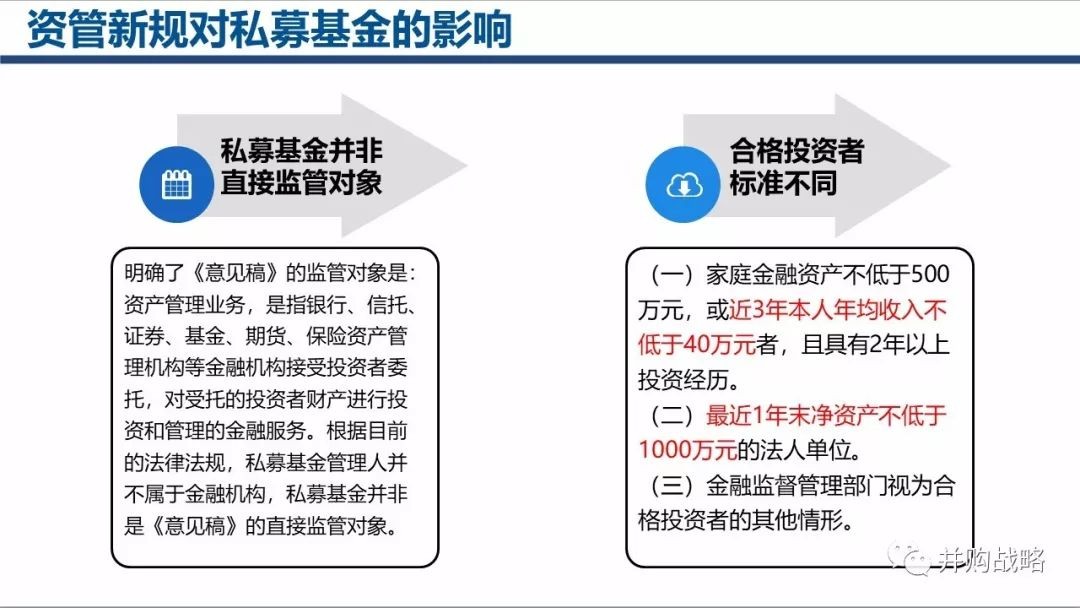 资管新规对私募基金的影响

私募基金并非直接监管对象

明确了《意见稿》的监管对象是：资产管理业务，是指银行、信托、证券、基金、期货、保险资产管理机构等金融机构接受投资者委托，对受托的投资者财产进行投资和管理的金融服务。根据目前的法律法规，私募基金管理人并不属于金融机构，私募基金并非是《意见稿》的直接监管对象。

合格投资者标准不同

（一）家庭金融资产不低于500万元，或近3年本人年均收入不低于40万元者，且具有2年以上投资经历。

（二）最近1年末净资产不低于1000万元的法人单位。

（三）金融监督管理部门视为合格投资者的其他情形。

并购战略